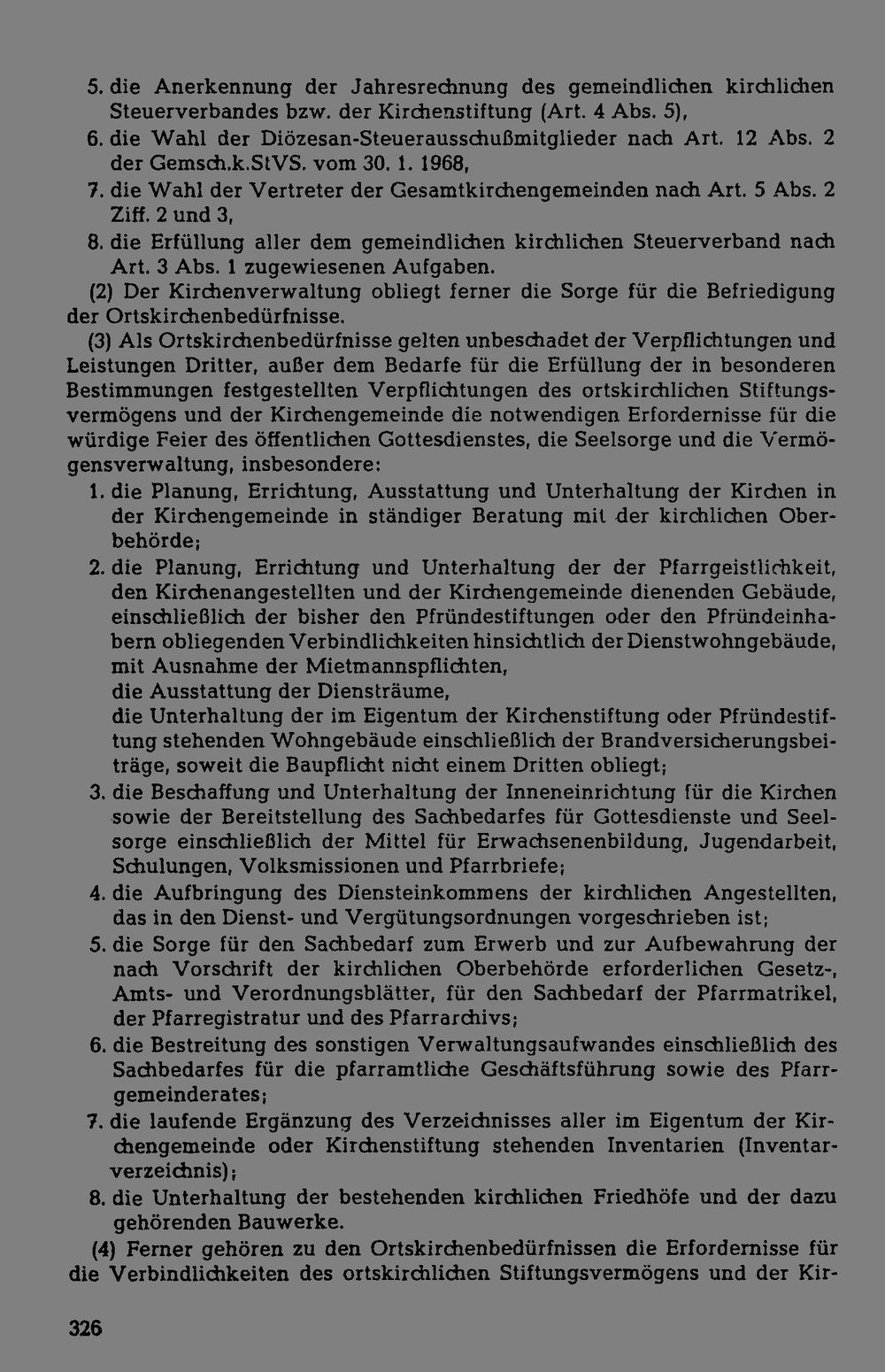 5. die Anerkennung der Jahresrechnung des gemeindlichen kirchlichen Steuerverbandes bzw. der Kirchenstiftung (Art. 4 Abs. 5),
6. die Wahl der Diözesan-Steuerausschußmitglieder nach Art. 12 Abs. 2 der Gemsch.k.StVS. vom 30. 1. 1968,
7. die Wahl der Vertreter der Gesamtkirchengemeinden nach Art. 5 Abs. 2 Ziff. 2 und 3,
8. die Erfüllung aller dem gemeindlichen kirchlichen Steuerverband nach Art. 3 Abs. 1 zugewiesenen Aufgaben.

(2) Der Kirchenverwaltung obliegt ferner die Sorge für die Befriedigung der Ortskirchenbedürfnisse.

(3) Als Ortskirchenbedürfnisse gelten unbeschadet der Verpflichtungen und Leistungen Dritter, außer dem Bedarfe für die Erfüllung der in besonderen Bestimmungen festgestellten Verpflichtungen des ortskirchlichen Stiftungsvermögens und der Kirchengemeinde die notwendigen Erfordernisse für die würdige Feier des öffentlichen Gottesdienstes, die Seelsorge und die Vermögensverwaltung, insbesondere:
1. die Planung, Errichtung, Ausstattung und Unterhaltung der Kirchen in der Kirchengemeinde in ständiger Beratung mit der kirchlichen Oberbehörde;
2. die Planung, Errichtung und Unterhaltung der der Pfarrgeistlichkeit, den Kirchenangestellten und der Kirchengemeinde dienenden Gebäude, einschließlich der bisher den Pfründestiftungen oder den Pfründeinhabern obliegenden Verbindlichkeiten hinsichtlich der Dienstwohngebäude, mit Ausnahme der Mietmannspflichten,
die Ausstattung der Diensträume,
die Unterhaltung der im Eigentum der Kirchenstiftung oder Pfründestiftung stehenden Wohngebäude einschließlich der Brandversicherungsbeiträge, soweit die Baupflicht nicht einem Dritten obliegt;
3. die Beschaffung und Unterhaltung der Inneneinrichtung für die Kirchen sowie der Bereitstellung des Sachbedarfes für Gottesdienste und Seelsorge einschließlich der Mittel für Erwachsenenbildung, Jugendarbeit, Schulungen, Volksmissionen und Pfarrbriefe;
4. die Aufbringung des Diensteinkommens der kirchlichen Angestellten, das in den Dienst- und Vergütungsordnungen vorgeschrieben ist;
5. die Sorge für den Sachbedarf zum Erwerb und zur Aufbewahrung der nach Vorschrift der kirchlichen Oberbehörde erforderlichen Gesetz-, Amts- und Verordnungsblätter, für den Sachbedarf der Pfarrmatrikel, der Pfarregistratur und des Pfarrarchivs;
6. die Bestreitung des sonstigen Verwaltungsaufwandes einschließlich des Sachbedarfes für die pfarramtliche Geschäftsführung sowie des Pfarrgemeinderates;
7. die laufende Ergänzung des Verzeichnisses aller im Eigentum der Kirchengemeinde oder Kirchenstiftung stehenden Inventarien (Inventarverzeichnis);
8. die Unterhaltung der bestehenden kirchlichen Friedhöfe und der dazu gehörenden Bauwerke.

(4) Ferner gehören zu den Ortskirchenbedürfnissen die Erfordernisse für die Verbindlichkeiten des ortskirchlichen Stiftungsvermögens und der Kir-

326